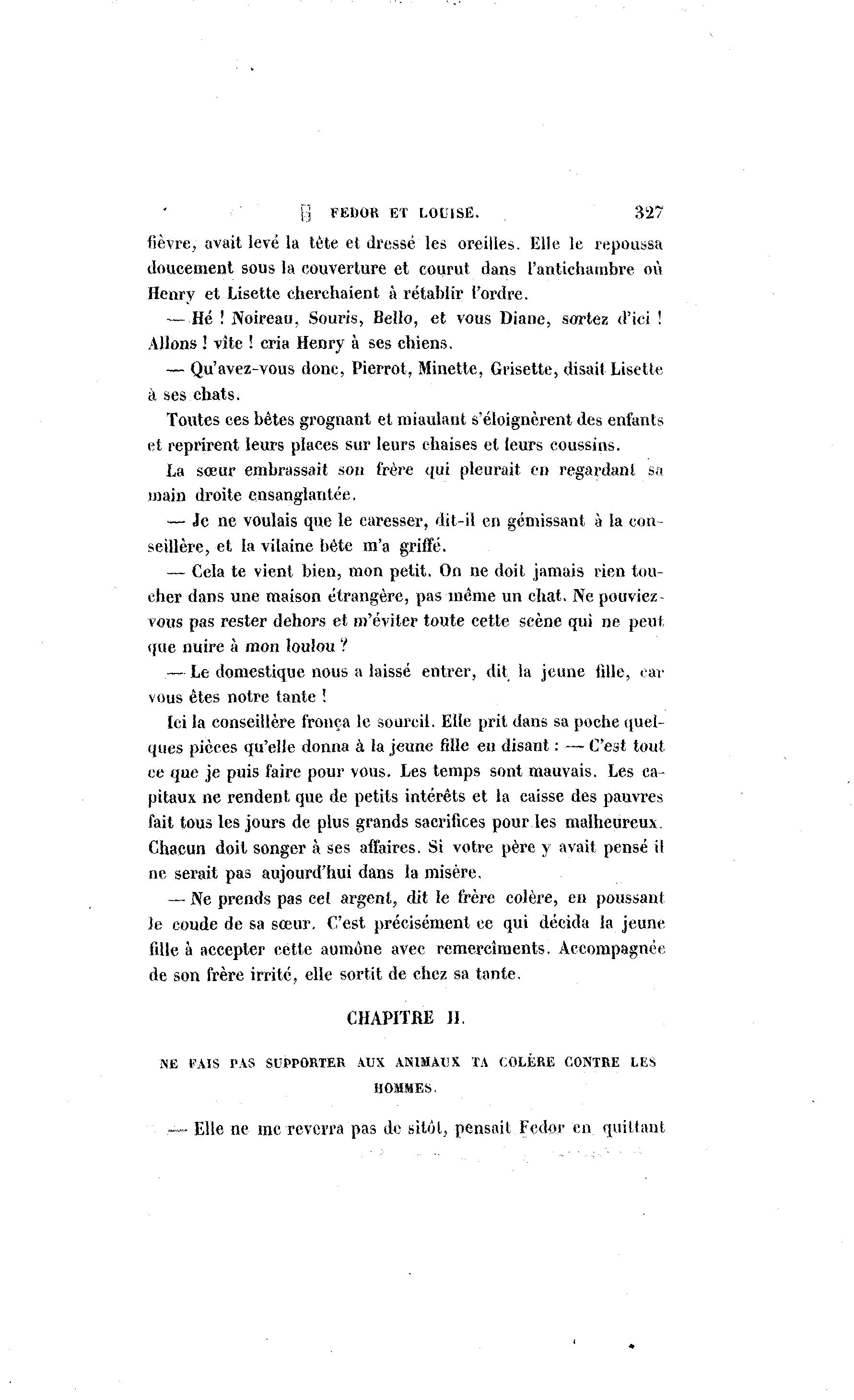 FEDOR ET LOUISE. 327

fièvre, avait levé la tête et dressé les oreilles. Elle le repoussa doucement sous la couverture et courut dans l'antichambre où Henry et Lisette cherchaient à rétablir l'ordre.

— Hé ! Noireau, Souris, Bello, et vous Diane, sortez d'ici ! Allons ! vîte ! cria Henry à ses chiens.

— Qu'avez-vous donc, Pierrot, Minette, Grisette, disait Lisette à ses chats.

Toutes ces bêtes grognant et miaulant s'éloignèrent des enfants et reprirent leurs places sur leurs chaises et leurs coussins.

La sœur embrassait son frère qui pleurait en regardant sa main droite ensanglantée.

— Je ne voulais que le caresser, dit-il en gémissant à la conseillère, et la vilaine bête m'a griffé.

— Cela te vient bien, mon petit. On ne doit jamais rien toucher dans une maison étrangère, pas même un chat. Ne pouviez-vous pas rester dehors et m'éviter toute cette scène qui ne peut que nuire à mon loulou ?

— Le domestique nous a laissé entrer, dit la jeune fille, car vous êtes notre tante !

Ici la conseillère fronça le sourcil. Elle prit dans sa poche quelques pièces qu'elle donna à la jeune fille en disant : — C'est tout ce que je puis faire pour vous. Les temps sont mauvais. Les capitaux ne rendent que de petits intérêts et la caisse des pauvres fait tous les jours de plus grands sacrifices pour les malheureux. Chacun doit songer à ses affaires. Si votre père y avait pensé il ne serait pas aujourd'hui dans la misère.

— Ne prends pas cet argent, dit le frère colère, en poussant le coude de sa sœur. C'est précisément ce qui décida la jeune fille à accepter cette aumône avec remercîments. Accompagnée de son frère irrité, elle sortit de chez sa tante.

CHAPITRE II.

NE FAIS PAS SUPPORTER AUX ANIMAUX TA COLÈRE CONTRE LES HOMMES.

— Elle ne me reverra pas de sitôt, pensait Fedor en quittant